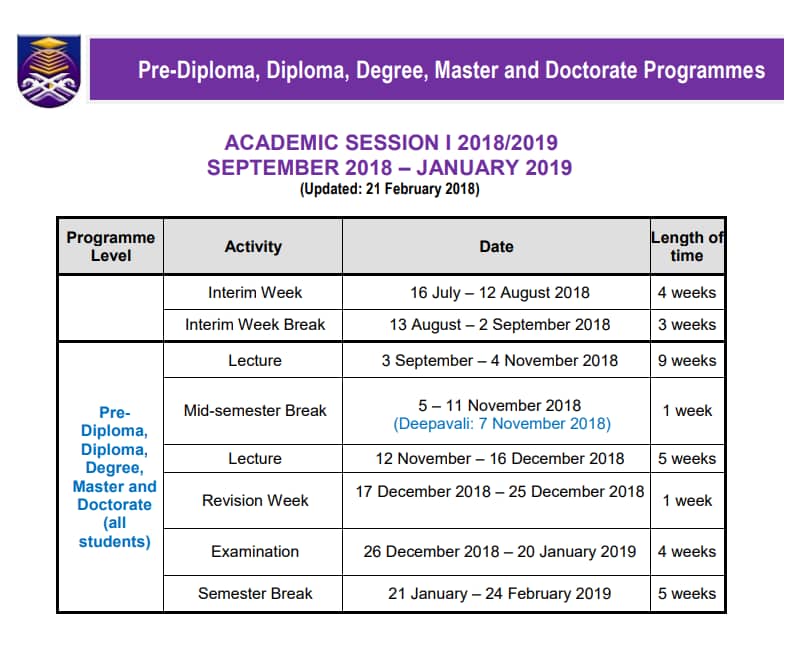 Pre-Diploma, Diploma, Degree, Master and Doctorate Programmes

ACADEMIC SESSION I 2018/2019
SEPTEMBER 2018 – JANUARY 2019
(Updated: 21 February 2018)

| Programme Level | Activity | Date | Length of time |
|---|---|---|---|
| | Interim Week | 16 July – 12 August 2018 | 4 weeks |
| | Interim Week Break | 13 August – 2 September 2018 | 3 weeks |
| Pre-Diploma, Diploma, Degree, Master and Doctorate (all students) | Lecture | 3 September – 4 November 2018 | 9 weeks |
| | Mid-semester Break | 5 – 11 November 2018 (Deepavali: 7 November 2018) | 1 week |
| | Lecture | 12 November – 16 December 2018 | 5 weeks |
| | Revision Week | 17 December 2018 – 25 December 2018 | 1 week |
| | Examination | 26 December 2018 – 20 January 2019 | 4 weeks |
| | Semester Break | 21 January – 24 February 2019 | 5 weeks |